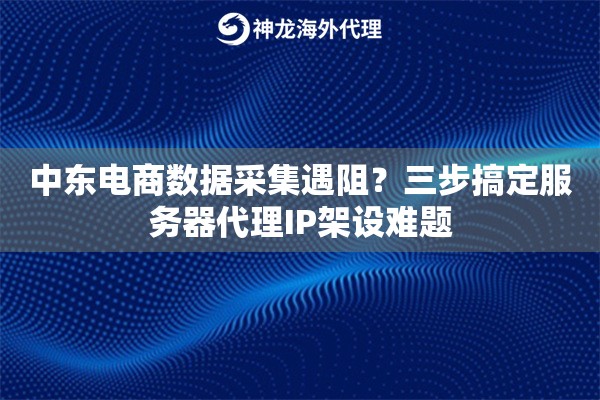 神龙海外代理

中东电商数据采集遇阻？三步搞定服务器代理IP架设难题